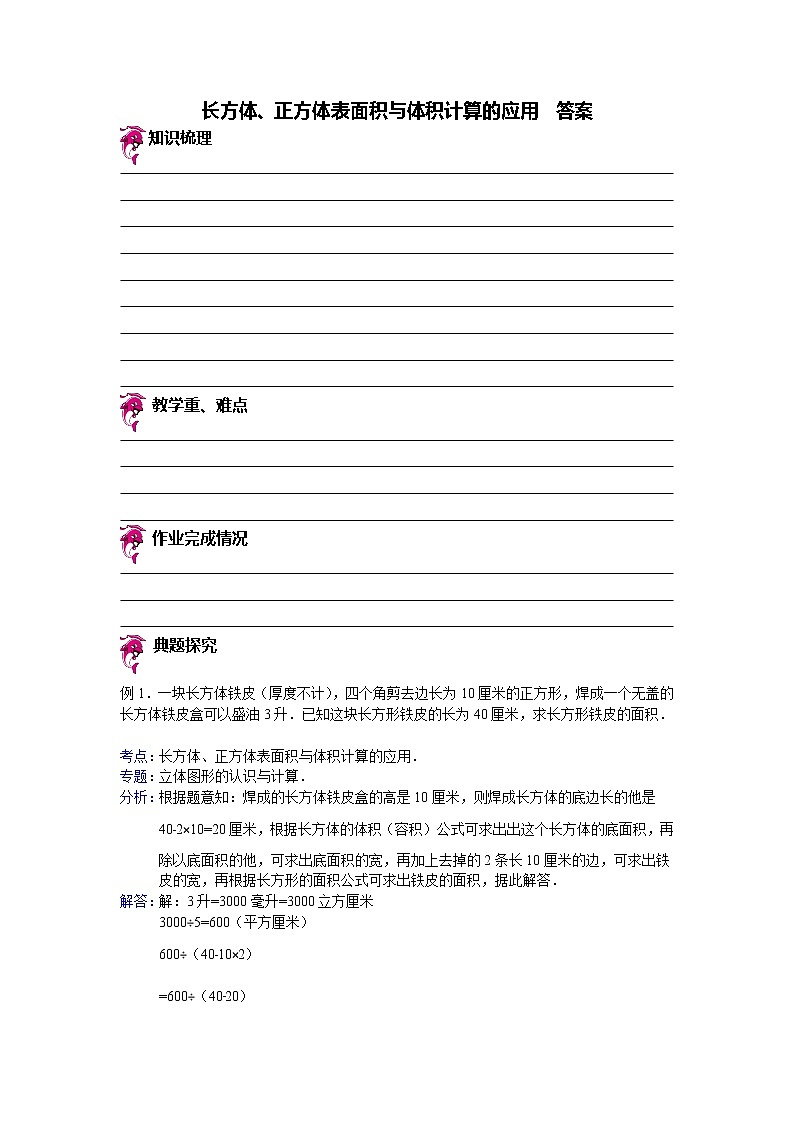 长方体、正方体表面积与体积计算的应用 答案

知识梳理

教学重、难点

作业完成情况

典题探究

例 1．一块长方体铁皮（厚度不计），四个角剪去边长为 10 厘米的正方形，焊成一个无盖的长方体铁皮盒可以盛油 3 升．已知这块长方形铁皮的长为 40 厘米，求长方形铁皮的面积．

考点：长方体、正方体表面积与体积计算的应用．
专题：立体图形的认识与计算．
分析：根据题意知：焊成的长方体铁皮盒的高是 10 厘米，则焊成长方体的底边长的他是 40-2×10=20 厘米，根据长方体的体积（容积）公式可求出出这个长方体的底面积，再除以底面积的他，可求出底面积的宽，再加上去掉的 2 条长 10 厘米的边，可求出铁皮的宽，再根据长方形的面积公式可求出铁皮的面积，据此解答．
解答：解：3 升=3000 毫升=3000 立方厘米
3000÷5=600（平方厘米）
600÷（40-10×2）
=600÷（40-20）